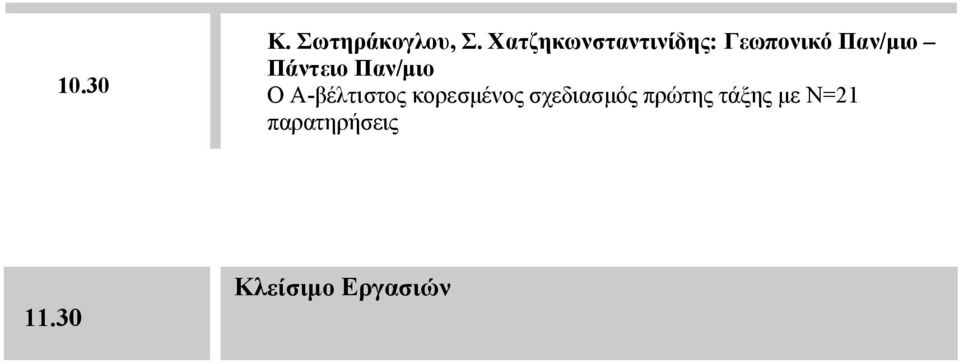 10.30

Κ. Σωτηράκογλου, Σ. Χατζηκωνσταντινίδης: Γεωπονικό Παν/μιο – Πάντειο Παν/μιο
Ο Α-βέλτιστος κορεσμένος σχεδιασμός πρώτης τάξης με Ν=21 παρατηρήσεις

11.30

Κλείσιμο Εργασιών